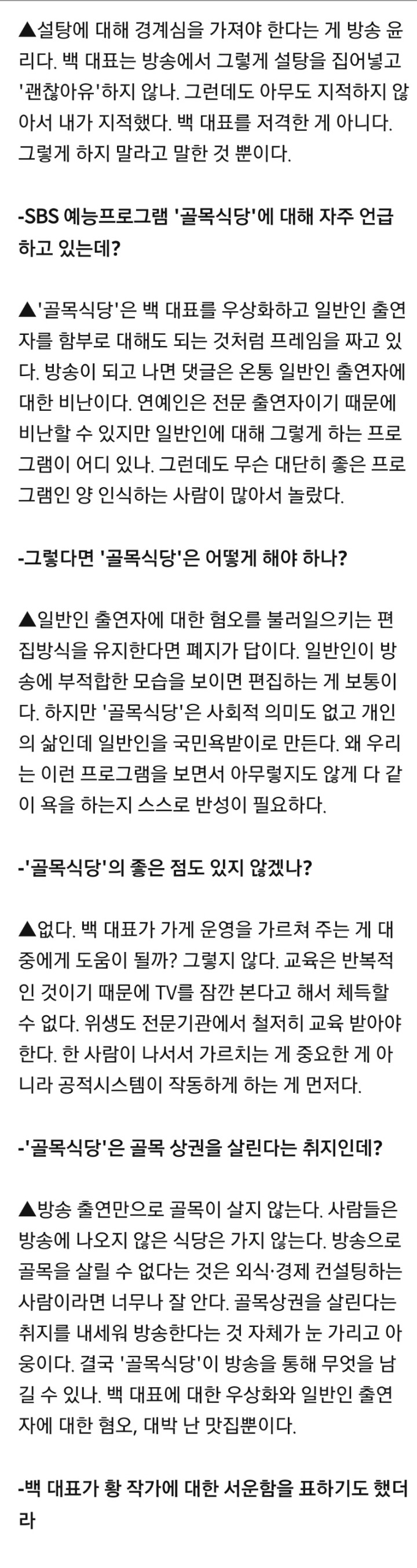 ▲설탕에 대해 경계심을 가져야 한다는 게 방송 윤리다. 백 대표는 방송에서 그렇게 설탕을 집어넣고 '괜찮아유'하지 않나. 그런데도 아무도 지적하지 않아서 내가 지적했다. 백 대표를 저격한 게 아니다. 그렇게 하지 말라고 말한 것 뿐이다.

-SBS 예능프로그램 '골목식당'에 대해 자주 언급하고 있는데?

▲'골목식당'은 백 대표를 우상화하고 일반인 출연자를 함부로 대해도 되는 것처럼 프레임을 짜고 있다. 방송이 되고 나면 댓글은 온통 일반인 출연자에 대한 비난이다. 연예인은 전문 출연자이기 때문에 비난할 수 있지만 일반인에 대해 그렇게 하는 프로그램이 어디 있나. 그런데도 무슨 대단히 좋은 프로그램인 양 인식하는 사람이 많아서 놀랐다.

-그렇다면 '골목식당'은 어떻게 해야 하나?

▲일반인 출연자에 대한 혐오를 불러일으키는 편집방식을 유지한다면 폐지가 답이다. 일반인이 방송에 부적합한 모습을 보이면 편집하는 게 보통이다. 하지만 '골목식당'은 사회적 의미도 없고 개인의 삶인데 일반인을 국민욕받이로 만든다. 왜 우리는 이런 프로그램을 보면서 아무렇지도 않게 다 같이 욕을 하는지 스스로 반성이 필요하다.

-'골목식당'의 좋은 점도 있지 않겠나?

▲없다. 백 대표가 가게 운영을 가르쳐 주는 게 대중에게 도움이 될까? 그렇지 않다. 교육은 반복적인 것이기 때문에 TV를 잠깐 본다고 해서 체득할 수 없다. 위생도 전문기관에서 철저히 교육 받아야 한다. 한 사람이 나서서 가르치는 게 중요한 게 아니라 공적시스템이 작동하게 하는 게 먼저다.

-'골목식당'은 골목 상권을 살린다는 취지인데?

▲방송 출연만으로 골목이 살지 않는다. 사람들은 방송에 나오지 않은 식당은 가지 않는다. 방송으로 골목을 살릴 수 없다는 것은 외식·경제 컨설팅하는 사람이라면 너무나 잘 안다. 골목상권을 살린다는 취지를 내세워 방송한다는 것 자체가 눈 가리고 아웅이다. 결국 '골목식당'이 방송을 통해 무엇을 남길 수 있나. 백 대표에 대한 우상화와 일반인 출연자에 대한 혐오, 대박 난 맛집뿐이다.

-백 대표가 황 작가에 대한 서운함을 표하기도 했더라